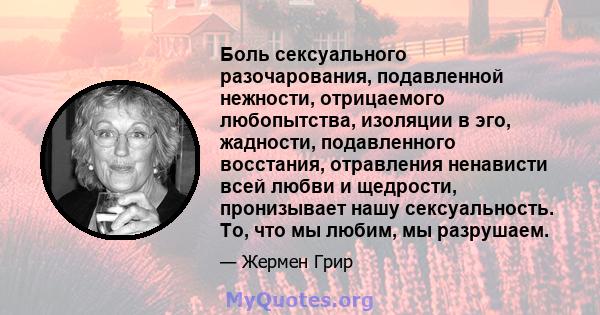 Боль сексуального разочарования, подавленной нежности, отрицаемого любопытства, изоляции в эго, жадности, подавленного восстания, отравления ненависти всей любви и щедрости, пронизывает нашу сексуальность. То, что мы любим, мы разрушаем.

— Жермен Грир

MyQuotes.org